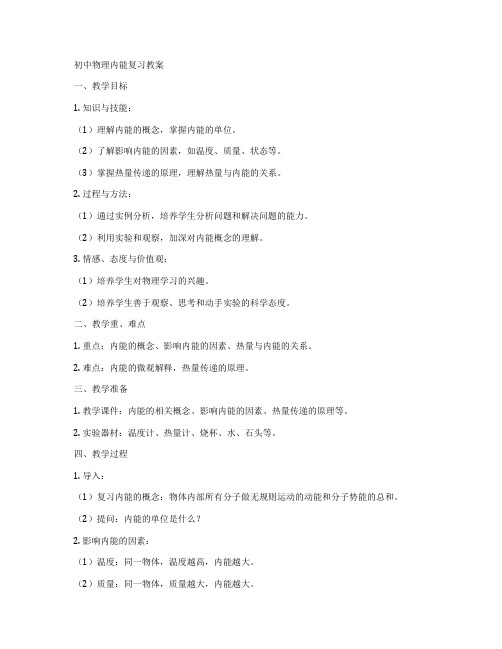 初中物理内能复习教案

一、教学目标

1. 知识与技能：

（1）理解内能的概念，掌握内能的单位。

（2）了解影响内能的因素，如温度、质量、状态等。

（3）掌握热量传递的原理，理解热量与内能的关系。

2. 过程与方法：

（1）通过实例分析，培养学生分析问题和解决问题的能力。

（2）利用实验和观察，加深对内能概念的理解。

3. 情感、态度与价值观：

（1）培养学生对物理学习的兴趣。

（2）培养学生善于观察、思考和动手实验的科学态度。

二、教学重、难点

1. 重点：内能的概念、影响内能的因素、热量与内能的关系。

2. 难点：内能的微观解释，热量传递的原理。

三、教学准备

1. 教学课件：内能的相关概念、影响内能的因素、热量传递的原理等。

2. 实验器材：温度计、热量计、烧杯、水、石头等。

四、教学过程

1. 导入：

（1）复习内能的概念：物体内部所有分子做无规则运动的动能和分子势能的总和。

（2）提问：内能的单位是什么？

2. 影响内能的因素：

（1）温度：同一物体，温度越高，内能越大。

（2）质量：同一物体，质量越大，内能越大。